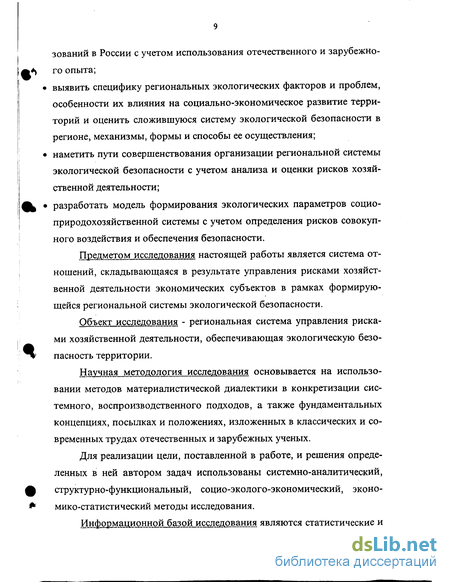 9

зований в России с учетом использования отечественного и зарубежного опыта;

• выявить специфику региональных экологических факторов и проблем, особенности их влияния на социально-экономическое развитие территорий и оценить сложившуюся систему экологической безопасности в регионе, механизмы, формы и способы ее осуществления;

• наметить пути совершенствования организации региональной системы экологической безопасности с учетом анализа и оценки рисков хозяйственной деятельности;

• разработать модель формирования экологических параметров социоприродохозяйственной системы с учетом определения рисков совокупного воздействия и обеспечения безопасности.

Предметом исследования настоящей работы является система отношений, складывающаяся в результате управления рисками хозяйственной деятельности экономических субъектов в рамках формирующейся региональной системы экологической безопасности.

Объект исследования - региональная система управления рисками хозяйственной деятельности, обеспечивающая экологическую безопасность территории.

Научная методология исследования основывается на использовании методов материалистической диалектики в конкретизации системного, воспроизводственного подходов, а также фундаментальных концепциях, посылках и положениях, изложенных в классических и современных трудах отечественных и зарубежных ученых.

Для реализации цели, поставленной в работе, и решения определенных в ней автором задач использованы системно-аналитический, структурно-функциональный, социо-эколого-экономический, экономико-статистический методы исследования.

Информационной базой исследования являются статистические и

dsLib.net
библиотека диссертаций